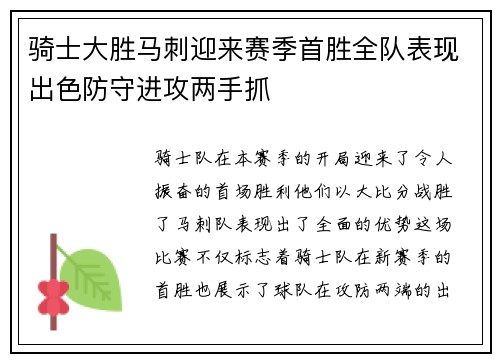 骑士大胜马刺迎来赛季首胜全队表现出色防守进攻两手抓

骑士队在本赛季的开局迎来了令人振奋的首场胜利他们以大比分战胜了马刺队表现出了全面的优势这场比赛不仅标志着骑士队在新赛季的首胜也展示了球队在攻防两端的出